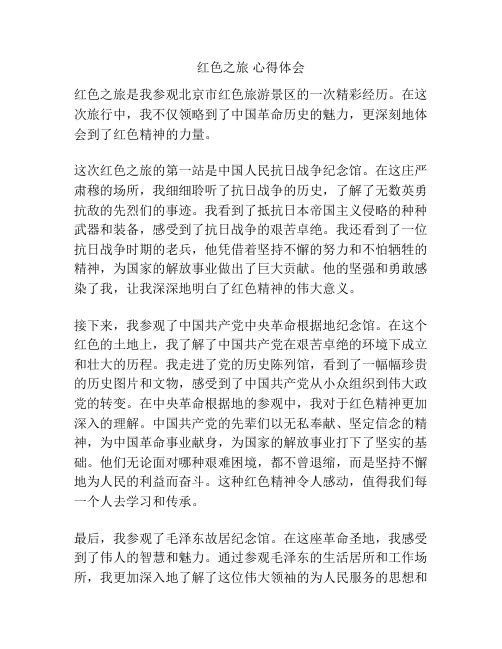 红色之旅 心得体会

红色之旅是我参观北京市红色旅游景区的一次精彩经历。在这次旅行中，我不仅领略到了中国革命历史的魅力，更深刻地体会到了红色精神的力量。

这次红色之旅的第一站是中国人民抗日战争纪念馆。在这庄严肃穆的场所，我细细聆听了抗日战争的历史，了解了无数英勇抗敌的先烈们的事迹。我看到了抵抗日本帝国主义侵略的种种武器和装备，感受到了抗日战争的艰苦卓绝。我还看到了一位抗日战争时期的老兵，他凭借着坚持不懈的努力和不怕牺牲的精神，为国家的解放事业做出了巨大贡献。他的坚强和勇敢感染了我，让我深深地明白了红色精神的伟大意义。

接下来，我参观了中国共产党中央革命根据地纪念馆。在这个红色的土地上，我了解了中国共产党在艰苦卓绝的环境下成立和壮大的历程。我走进了党的历史陈列馆，看到了一幅幅珍贵的历史图片和文物，感受到了中国共产党从小众组织到伟大政党的转变。在中央革命根据地的参观中，我对于红色精神更加深入的理解。中国共产党的先辈们以无私奉献、坚定信念的精神，为中国革命事业献身，为国家的解放事业打下了坚实的基础。他们无论面对哪种艰难困境，都不曾退缩，而是坚持不懈地为人民的利益而奋斗。这种红色精神令人感动，值得我们每一个人去学习和传承。

最后，我参观了毛泽东故居纪念馆。在这座革命圣地，我感受到了伟人的智慧和魅力。通过参观毛泽东的生活居所和工作场所，我更加深入地了解了这位伟大领袖的为人民服务的思想和